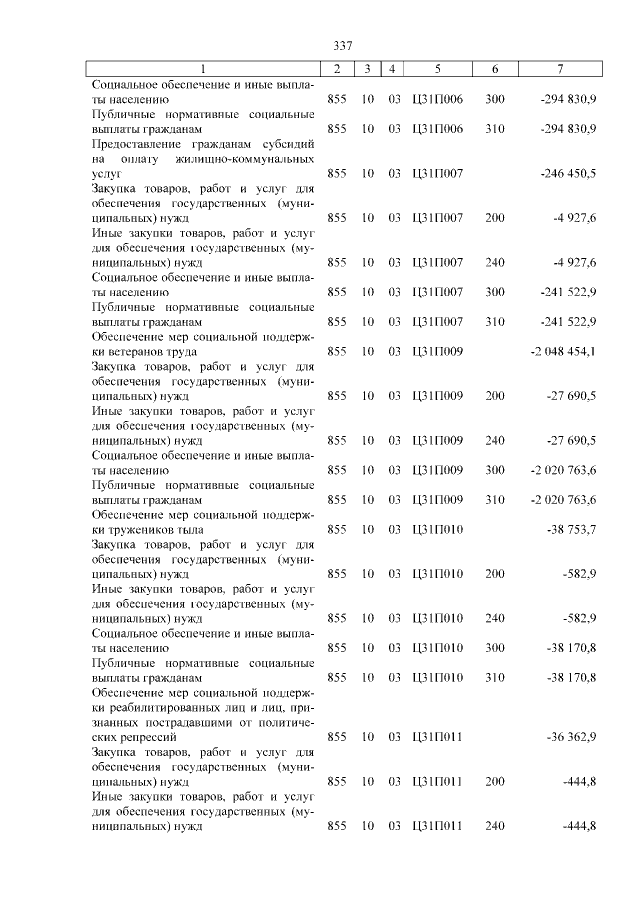 337

| 1 | 2 | 3 | 4 | 5 | 6 | 7 |
|---|---|---|---|---|---|---|
| Социальное обеспечение и иные выплаты населению | 855 | 10 | 03 | Ц31П006 | 300 | -294 830,9 |
| Публичные нормативные социальные выплаты гражданам | 855 | 10 | 03 | Ц31П006 | 310 | -294 830,9 |
| Предоставление гражданам субсидий на оплату жилищно-коммунальных услуг | 855 | 10 | 03 | Ц31П007 | | -246 450,5 |
| Закупка товаров, работ и услуг для обеспечения государственных (муниципальных) нужд | 855 | 10 | 03 | Ц31П007 | 200 | -4 927,6 |
| Иные закупки товаров, работ и услуг для обеспечения государственных (муниципальных) нужд | 855 | 10 | 03 | Ц31П007 | 240 | -4 927,6 |
| Социальное обеспечение и иные выплаты населению | 855 | 10 | 03 | Ц31П007 | 300 | -241 522,9 |
| Публичные нормативные социальные выплаты гражданам | 855 | 10 | 03 | Ц31П007 | 310 | -241 522,9 |
| Обеспечение мер социальной поддержки ветеранов труда | 855 | 10 | 03 | Ц31П009 | | -2 048 454,1 |
| Закупка товаров, работ и услуг для обеспечения государственных (муниципальных) нужд | 855 | 10 | 03 | Ц31П009 | 200 | -27 690,5 |
| Иные закупки товаров, работ и услуг для обеспечения государственных (муниципальных) нужд | 855 | 10 | 03 | Ц31П009 | 240 | -27 690,5 |
| Социальное обеспечение и иные выплаты населению | 855 | 10 | 03 | Ц31П009 | 300 | -2 020 763,6 |
| Публичные нормативные социальные выплаты гражданам | 855 | 10 | 03 | Ц31П009 | 310 | -2 020 763,6 |
| Обеспечение мер социальной поддержки тружеников тыла | 855 | 10 | 03 | Ц31П010 | | -38 753,7 |
| Закупка товаров, работ и услуг для обеспечения государственных (муниципальных) нужд | 855 | 10 | 03 | Ц31П010 | 200 | -582,9 |
| Иные закупки товаров, работ и услуг для обеспечения государственных (муниципальных) нужд | 855 | 10 | 03 | Ц31П010 | 240 | -582,9 |
| Социальное обеспечение и иные выплаты населению | 855 | 10 | 03 | Ц31П010 | 300 | -38 170,8 |
| Публичные нормативные социальные выплаты гражданам | 855 | 10 | 03 | Ц31П010 | 310 | -38 170,8 |
| Обеспечение мер социальной поддержки реабилитированных лиц и лиц, признанных пострадавшими от политических репрессий | 855 | 10 | 03 | Ц31П011 | | -36 362,9 |
| Закупка товаров, работ и услуг для обеспечения государственных (муниципальных) нужд | 855 | 10 | 03 | Ц31П011 | 200 | -444,8 |
| Иные закупки товаров, работ и услуг для обеспечения государственных (муниципальных) нужд | 855 | 10 | 03 | Ц31П011 | 240 | -444,8 |